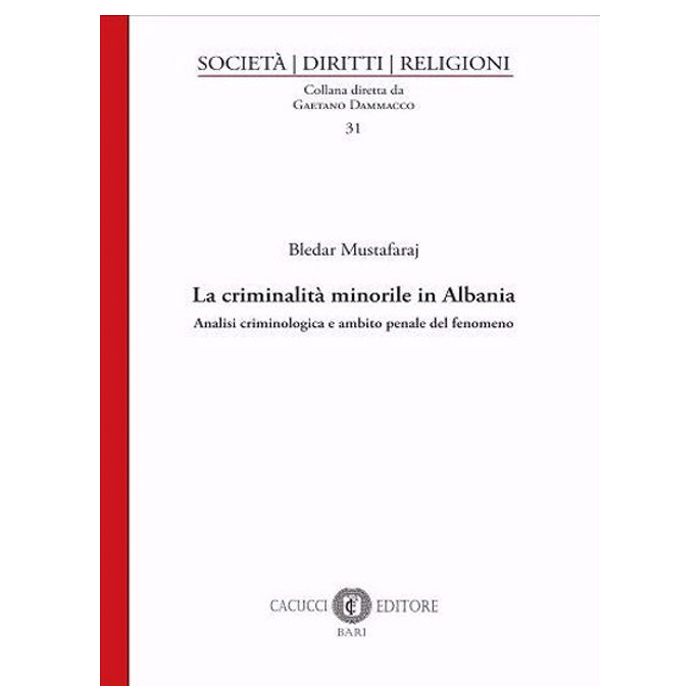 SOCIETÀ | DIRITTI | RELIGIONI
Collana diretta da
Gaetano Dammacco
31

Bledar Mustafaraj

La criminalità minorile in Albania
Analisi criminologica e ambito penale del fenomeno

CACUCCI EDITORE
BARI